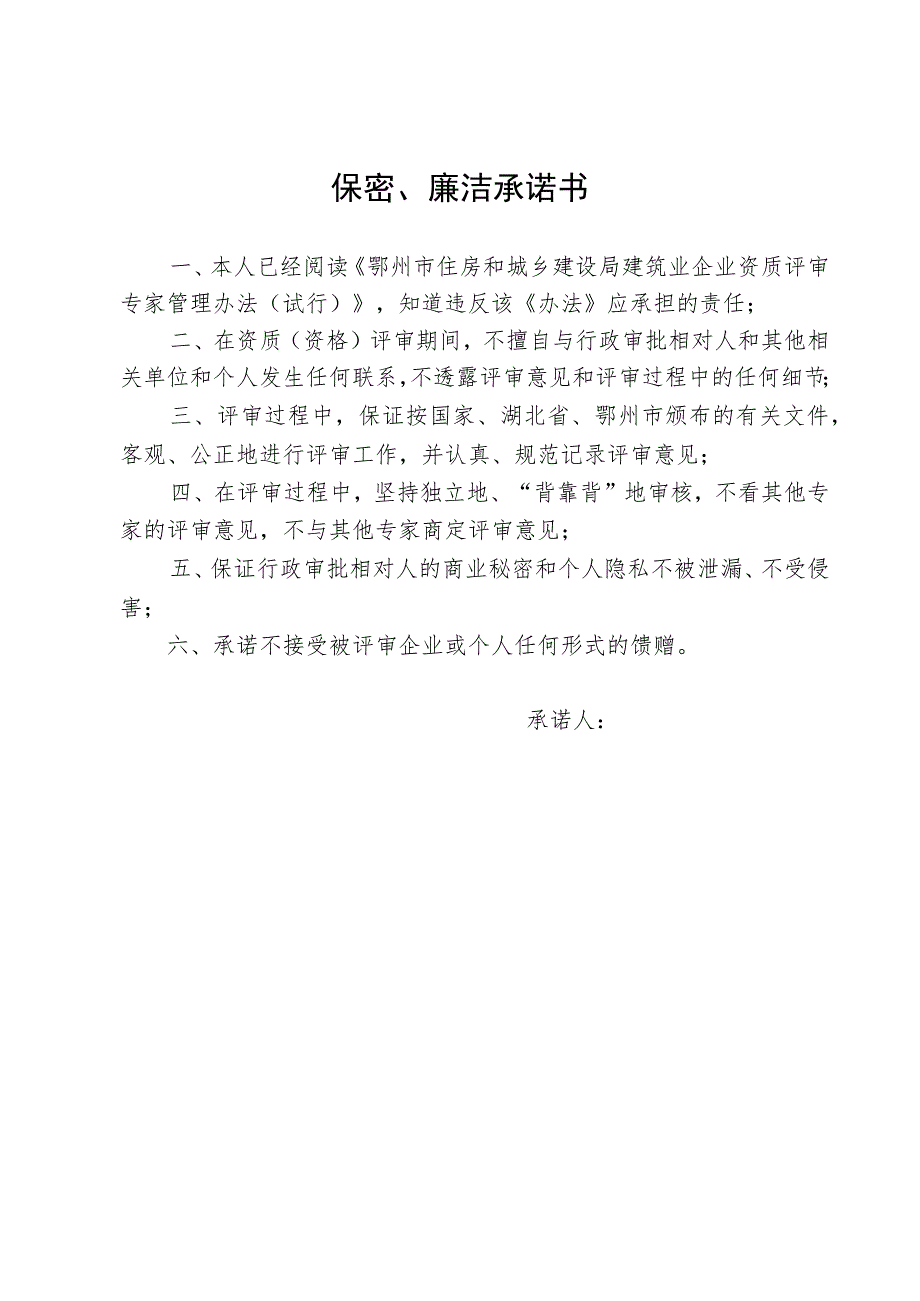 保密、廉洁承诺书

一、本人已经阅读《鄂州市住房和城乡建设局建筑业企业资质评审专家管理办法（试行）》，知道违反该《办法》应承担的责任；

二、在资质（资格）评审期间，不擅自与行政审批相对人和其他相关单位和个人发生任何联系，不透露评审意见和评审过程中的任何细节；

三、评审过程中，保证按国家、湖北省、鄂州市颁布的有关文件，客观、公正地进行评审工作，并认真、规范记录评审意见；

四、在评审过程中，坚持独立地、“背靠背”地审核，不看其他专家的评审意见，不与其他专家商定评审意见；

五、保证行政审批相对人的商业秘密和个人隐私不被泄漏、不受侵害；

六、承诺不接受被评审企业或个人任何形式的馈赠。

承诺人：